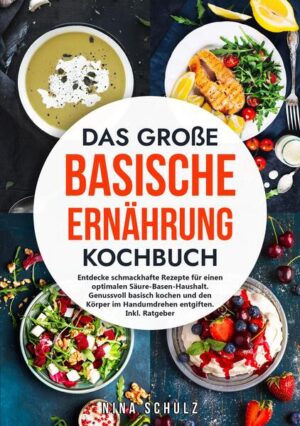 DAS GROßE
BASISCHE ERNÄHRUNG
KOCHBUCH

Entdecke schmackhafte Rezepte für einen optimalen Säure-Basen-Haushalt. Genussvoll basisch kochen und den Körper im Handumdrehen entgiften. Inkl. Ratgeber

NINA SCHULZ